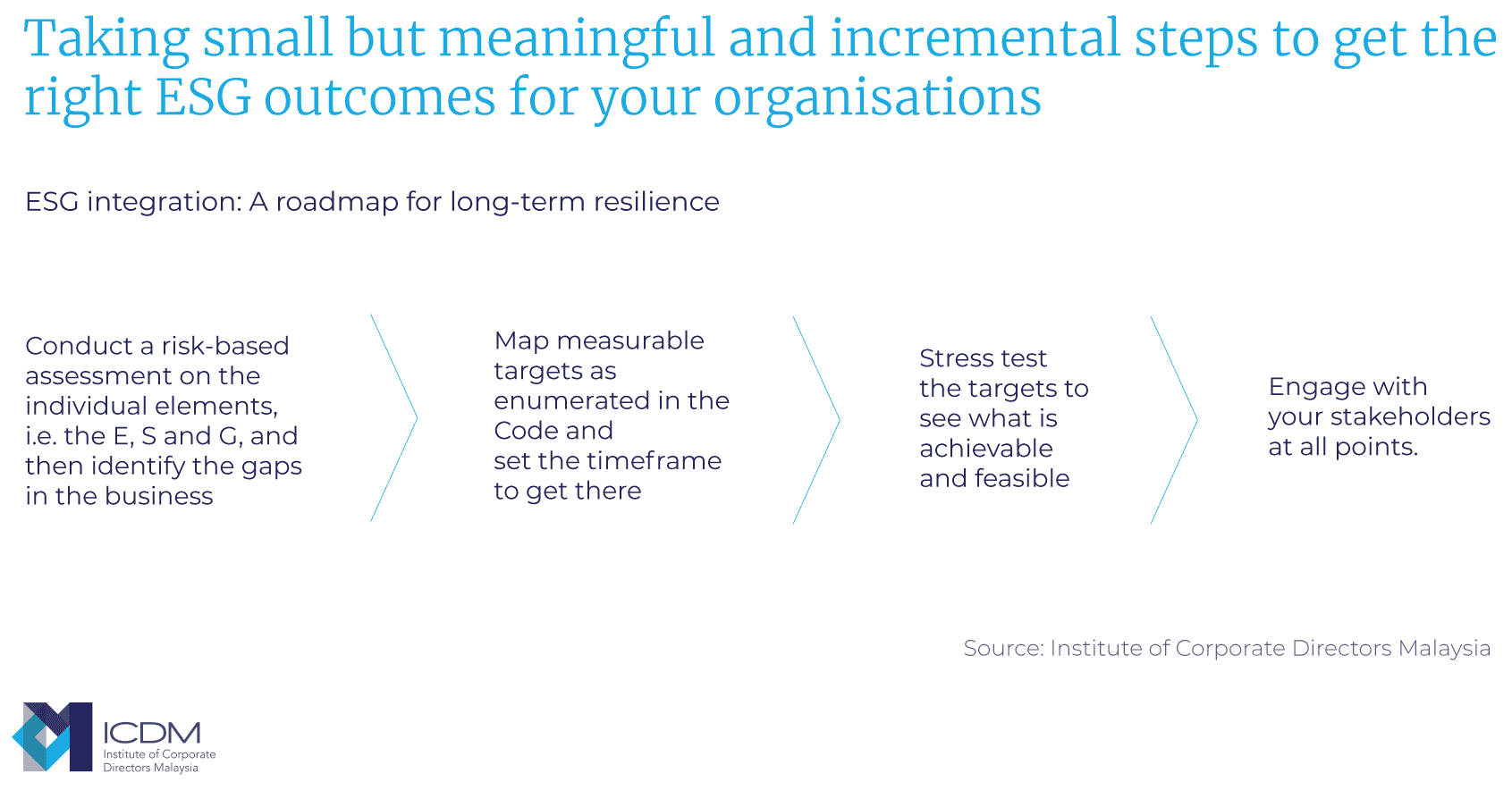 Taking small but meaningful and incremental steps to get the right ESG outcomes for your organisations

ESG integration: A roadmap for long-term resilience

Conduct a risk-based assessment on the individual elements, i.e. the E, S and G, and then identify the gaps in the business

Map measurable targets as enumerated in the Code and set the timeframe to get there

Stress test the targets to see what is achievable and feasible

Engage with your stakeholders at all points.

Source: Institute of Corporate Directors Malaysia

ICDM
Institute of Corporate Directors Malaysia